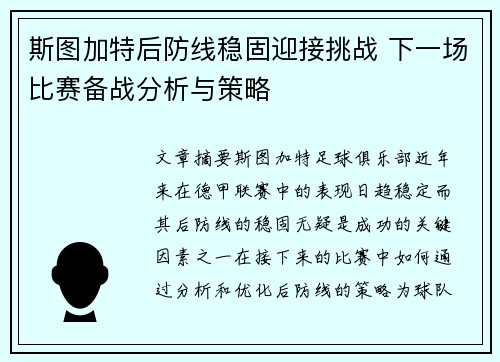 斯图加特后防线稳固迎接挑战 下一场比赛备战分析与策略

文章摘要斯图加特足球俱乐部近年来在德甲联赛中的表现日趋稳定而其后防线的稳固无疑是成功的关键因素之一在接下来的比赛中如何通过分析和优化后防线的策略为球队